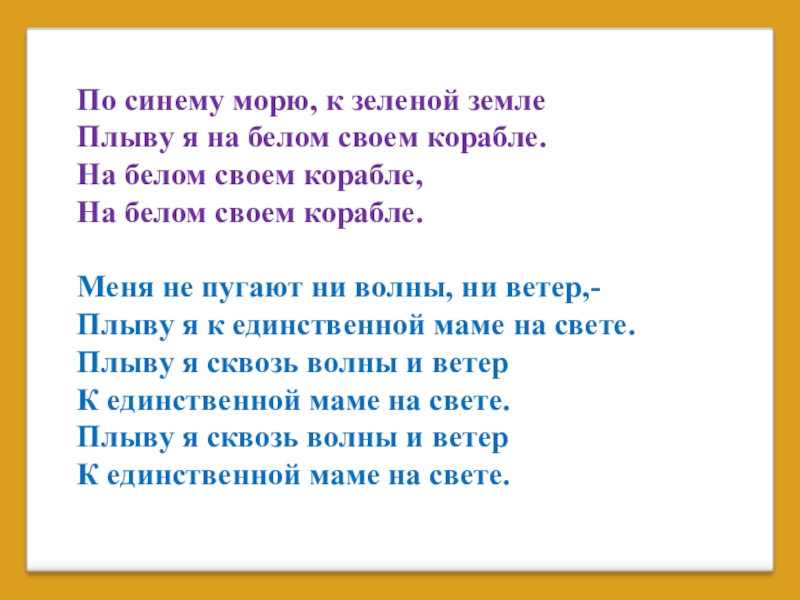 По синему морю, к зеленой земле
Плыву я на белом своем корабле.
На белом своем корабле,
На белом своем корабле.

Меня не пугают ни волны, ни ветер,-
Плыву я к единственной маме на свете.
Плыву я сквозь волны и ветер
К единственной маме на свете.
Плыву я сквозь волны и ветер
К единственной маме на свете.